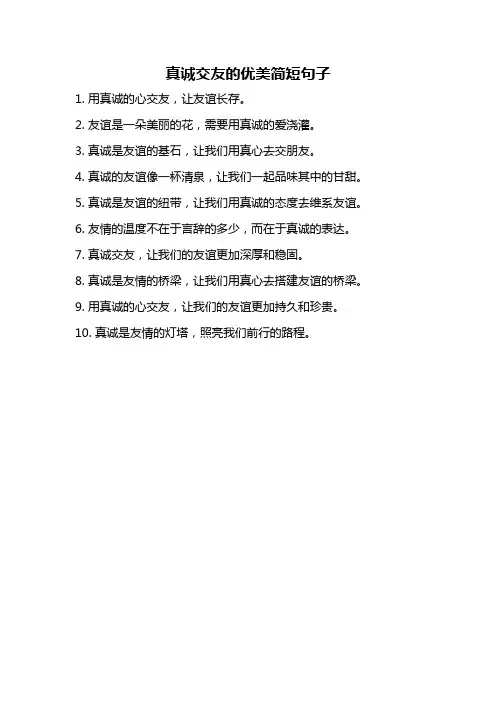 真诚交友的优美简短句子

1.用真诚的心交友，让友谊长存。

2.友谊是一朵美丽的花，需要用真诚的爱浇灌。

3.真诚是友谊的基石，让我们用真心去交朋友。

4.真诚的友谊像一杯清泉，让我们一起品味其中的甘甜。

5.真诚是友谊的纽带，让我们用真诚的态度去维系友谊。

6.友情的温度不在于言辞的多少，而在于真诚的表达。

7.真诚交友，让我们的友谊更加深厚和稳固。

8.真诚是友情的桥梁，让我们用真心去搭建友谊的桥梁。

9.用真诚的心交友，让我们的友谊更加持久和珍贵。

10.真诚是友情的灯塔，照亮我们前行的路程。